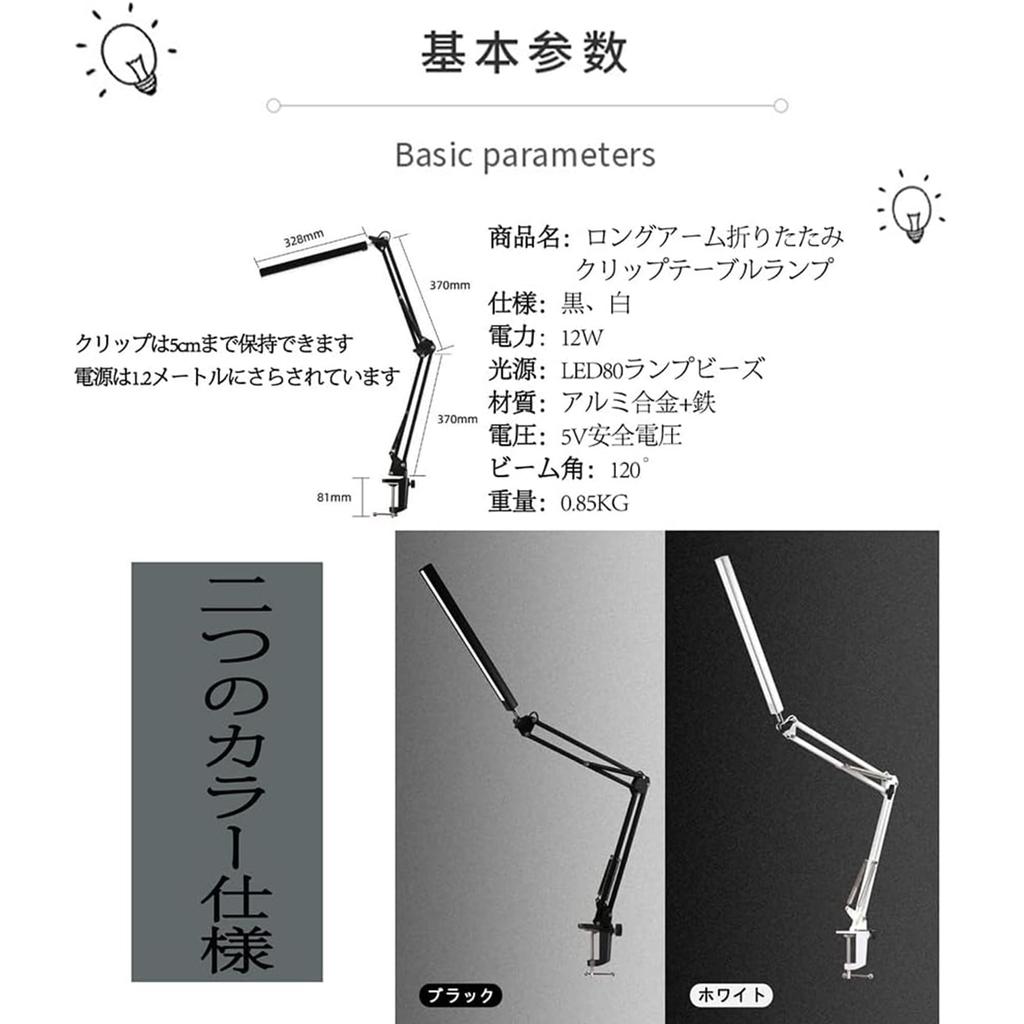 基本参数

Basic parameters

328mm

370mm

370mm

81mm

クリップは5cmまで保持できます
電源は1.2メートルにさらされています

商品名：ロングアーム折りたたみクリップテーブルランプ
仕様：黒、白
電力：12W
光源：LED80ランプビーズ
材質：アルミ合金+鉄
電圧：5V安全電圧
ビーム角：120°
重量：0.85KG

二つのカラー仕様

ブラック

ホワイト